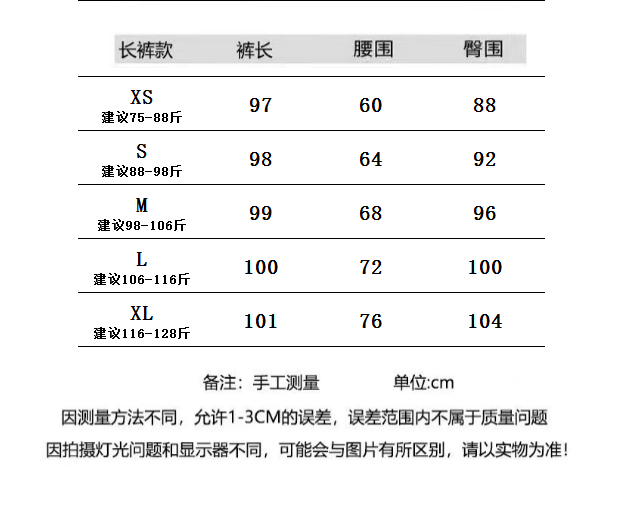 | 长裤款 | 裤长 | 腰围 | 臀围 |
|---|---|---|---|
| XS 建议75-88斤 | 97 | 60 | 88 |
| S 建议88-98斤 | 98 | 64 | 92 |
| M 建议98-106斤 | 99 | 68 | 96 |
| L 建议106-116斤 | 100 | 72 | 100 |
| XL 建议116-128斤 | 101 | 76 | 104 |

备注：手工测量　　单位:cm

因测量方法不同，允许1-3CM的误差，误差范围内不属于质量问题

因拍摄灯光问题和显示器不同，可能会与图片有所区别，请以实物为准！